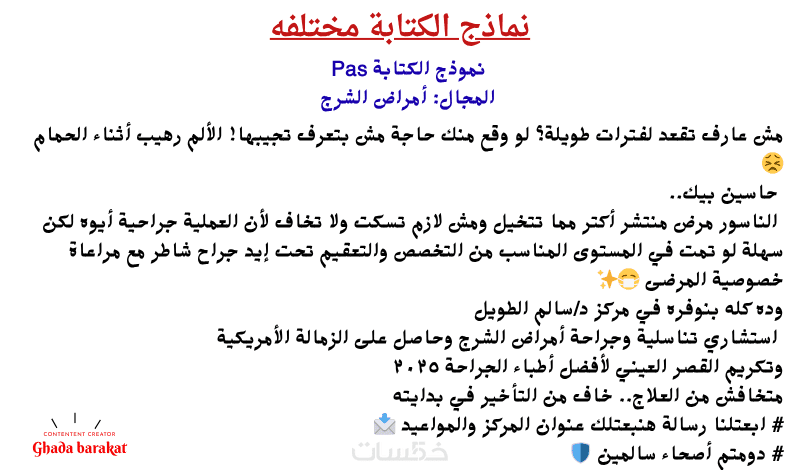 نماذج الكتابة مختلفه

نموذج الكتابة Pas
المجال: أمراض الشرج

مش عارف تقعد لفترات طويلة؟ لو وقع منك حاجة مش بتعرف تجيبها! الألم رهيب أثناء الحمام 😣

حاسين بيك..
الناسور مرض منتشر أكتر مما تتخيل ومش لازم تسكت ولا تخاف لأن العملية جراحية أيوه لكن سهلة لو تمت في المستوى المناسب من التخصص والتعقيم تحت إيد جراح شاطر مع مراعاة خصوصية المرضى 😷✨
وده كله بنوفره في مركز د/سالم الطويل
استشاري تناسلية وجراحة أمراض الشرج وحاصل على الزمالة الأمريكية
وتكريم القصر العيني لأفضل أطباء الجراحة ٢٠٢٥
متخافش من العلاج.. خاف من التأخير في بدايته
# ابعتلنا رسالة هنبعتلك عنوان المركز والمواعيد 📩
# دومتم أصحاء سالمين 🛡️

CONTENTENT CREATOR
Ghada barakat

خمسات